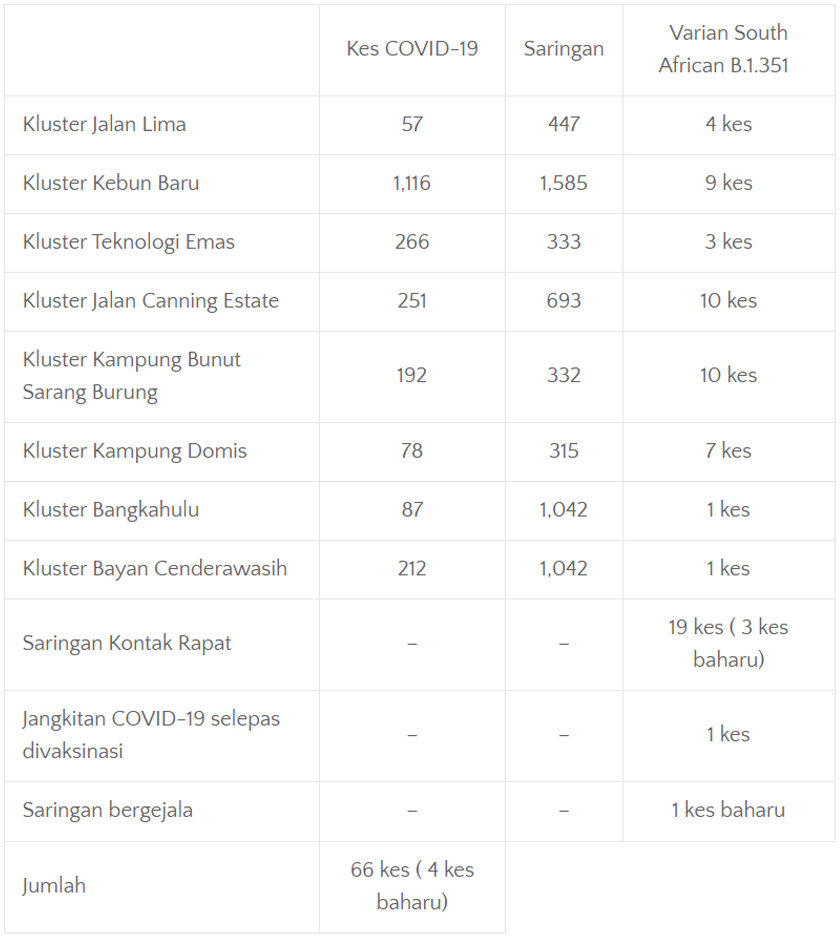 | | Kes COVID-19 | Saringan | Varian South African B.1.351 |
|---|---|---|---|
| Kluster Jalan Lima | 57 | 447 | 4 kes |
| Kluster Kebun Baru | 1,116 | 1,585 | 9 kes |
| Kluster Teknologi Emas | 266 | 333 | 3 kes |
| Kluster Jalan Canning Estate | 251 | 693 | 10 kes |
| Kluster Kampung Bunut Sarang Burung | 192 | 332 | 10 kes |
| Kluster Kampung Domis | 78 | 315 | 7 kes |
| Kluster Bangkahulu | 87 | 1,042 | 1 kes |
| Kluster Bayan Cenderawasih | 212 | 1,042 | 1 kes |
| Saringan Kontak Rapat | – | – | 19 kes ( 3 kes baharu) |
| Jangkitan COVID-19 selepas divaksinasi | – | – | 1 kes |
| Saringan bergejala | – | – | 1 kes baharu |
| Jumlah | 66 kes ( 4 kes baharu) | | |